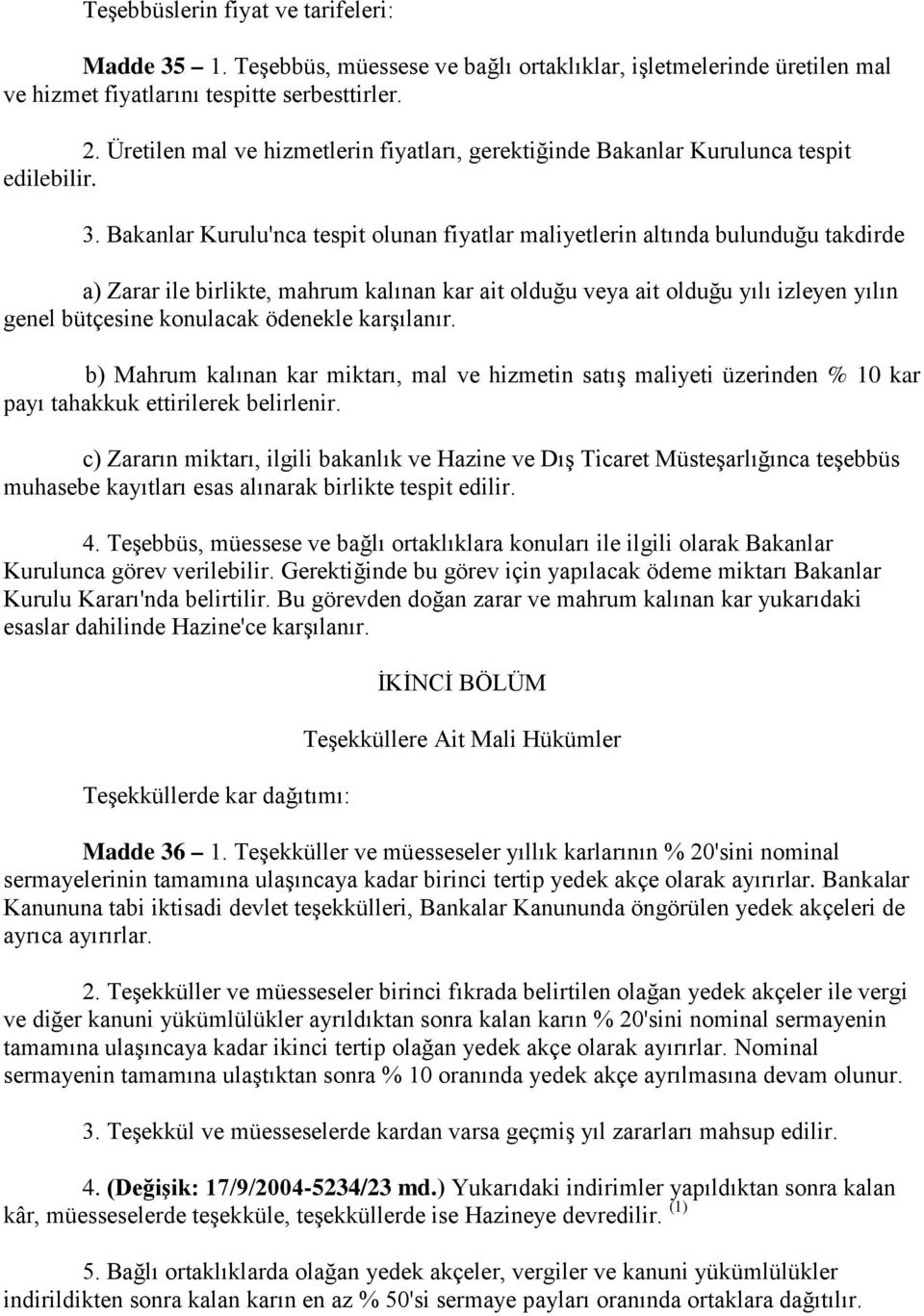 Teşebbüslerin fiyat ve tarifeleri:

Madde 35 – 1. Teşebbüs, müessese ve bağlı ortaklıklar, işletmelerinde üretilen mal ve hizmet fiyatlarını tespitte serbesttirler.

2. Üretilen mal ve hizmetlerin fiyatları, gerektiğinde Bakanlar Kurulunca tespit edilebilir.

3. Bakanlar Kurulu'nca tespit olunan fiyatlar maliyetlerin altında bulunduğu takdirde

a) Zarar ile birlikte, mahrum kalınan kar ait olduğu veya ait olduğu yılı izleyen yılın genel bütçesine konulacak ödenekle karşılanır.

b) Mahrum kalınan kar miktarı, mal ve hizmetin satış maliyeti üzerinden % 10 kar payı tahakkuk ettirilerek belirlenir.

c) Zararın miktarı, ilgili bakanlık ve Hazine ve Dış Ticaret Müsteşarlığınca teşebbüs muhasebe kayıtları esas alınarak birlikte tespit edilir.

4. Teşebbüs, müessese ve bağlı ortaklıklara konuları ile ilgili olarak Bakanlar Kurulunca görev verilebilir. Gerektiğinde bu görev için yapılacak ödeme miktarı Bakanlar Kurulu Kararı'nda belirtilir. Bu görevden doğan zarar ve mahrum kalınan kar yukarıdaki esaslar dahilinde Hazine'ce karşılanır.

İKİNCİ BÖLÜM

Teşekküllere Ait Mali Hükümler

Teşekküllerde kar dağıtımı:

Madde 36 – 1. Teşekküller ve müesseseler yıllık karlarının % 20'sini nominal sermayelerinin tamamına ulaşıncaya kadar birinci tertip yedek akçe olarak ayırırlar. Bankalar Kanununa tabi iktisadi devlet teşekkülleri, Bankalar Kanununda öngörülen yedek akçeleri de ayrıca ayırırlar.

2. Teşekküller ve müesseseler birinci fıkrada belirtilen olağan yedek akçeler ile vergi ve diğer kanuni yükümlülükler ayrıldıktan sonra kalan karın % 20'sini nominal sermayenin tamamına ulaşıncaya kadar ikinci tertip olağan yedek akçe olarak ayırırlar. Nominal sermayenin tamamına ulaştıktan sonra % 10 oranında yedek akçe ayrılmasına devam olunur.

3. Teşekkül ve müesseselerde kardan varsa geçmiş yıl zararları mahsup edilir.

4. (Değişik: 17/9/2004-5234/23 md.) Yukarıdaki indirimler yapıldıktan sonra kalan kâr, müesseselerde teşekküle, teşekküllerde ise Hazineye devredilir. $^{(1)}$

5. Bağlı ortaklıklarda olağan yedek akçeler, vergiler ve kanuni yükümlülükler indirildikten sonra kalan karın en az % 50'si sermaye payları oranında ortaklara dağıtılır.